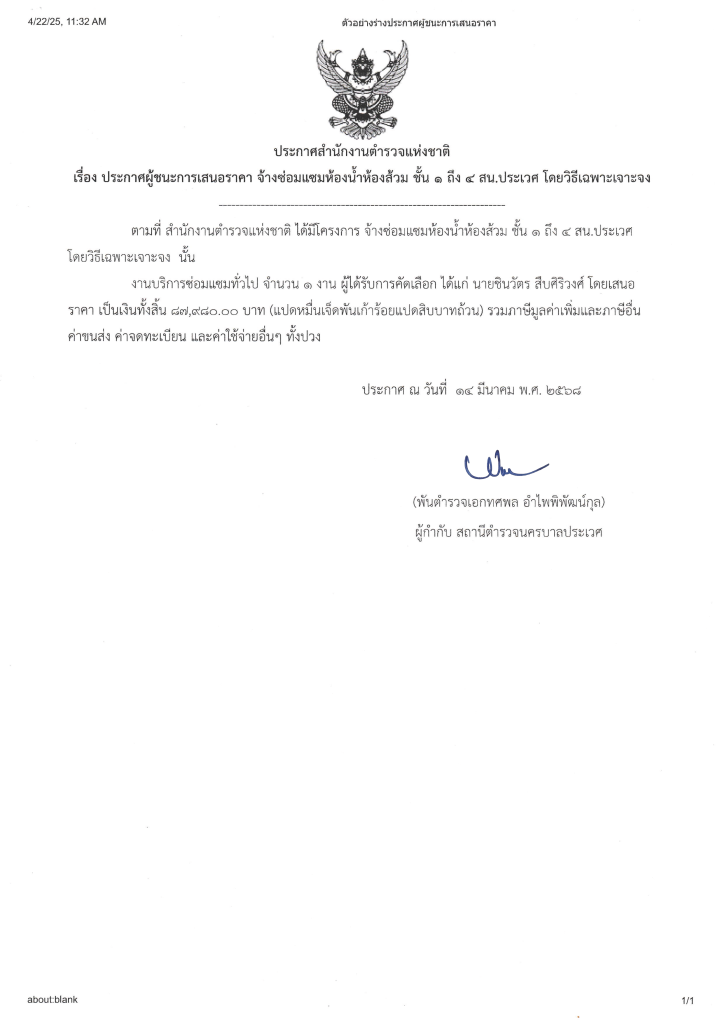 4/22/25, 11:32 AM

ตัวอย่างร่างประกาศผู้ชนะการเสนอราคา

ประกาศสำนักงานตำรวจแห่งชาติ

เรื่อง ประกาศผู้ชนะการเสนอราคา จ้างซ่อมแซมห้องน้ำห้องส้วม ชั้น ๑ ถึง ๔ สน.ประเวศ โดยวิธีเฉพาะเจาะจง

--------------------------------------------------------------------

ตามที่ สำนักงานตำรวจแห่งชาติ ได้มีโครงการ จ้างซ่อมแซมห้องน้ำห้องส้วม ชั้น ๑ ถึง ๔ สน.ประเวศ โดยวิธีเฉพาะเจาะจง นั้น

งานบริการซ่อมแซมทั่วไป จำนวน ๑ งาน ผู้ได้รับการคัดเลือก ได้แก่ นายชินวัตร สืบศิริวงศ์ โดยเสนอราคา เป็นเงินทั้งสิ้น ๘๗,๙๘๐.๐๐ บาท (แปดหมื่นเจ็ดพันเก้าร้อยแปดสิบบาทถ้วน) รวมภาษีมูลค่าเพิ่มและภาษีอื่น ค่าขนส่ง ค่าจดทะเบียน และค่าใช้จ่ายอื่นๆ ทั้งปวง

ประกาศ ณ วันที่ ๑๔ มีนาคม พ.ศ. ๒๕๖๘

(พันตำรวจเอกทศพล อำไพพิพัฒน์กุล)
ผู้กำกับ สถานีตำรวจนครบาลประเวศ

about:blank

1/1